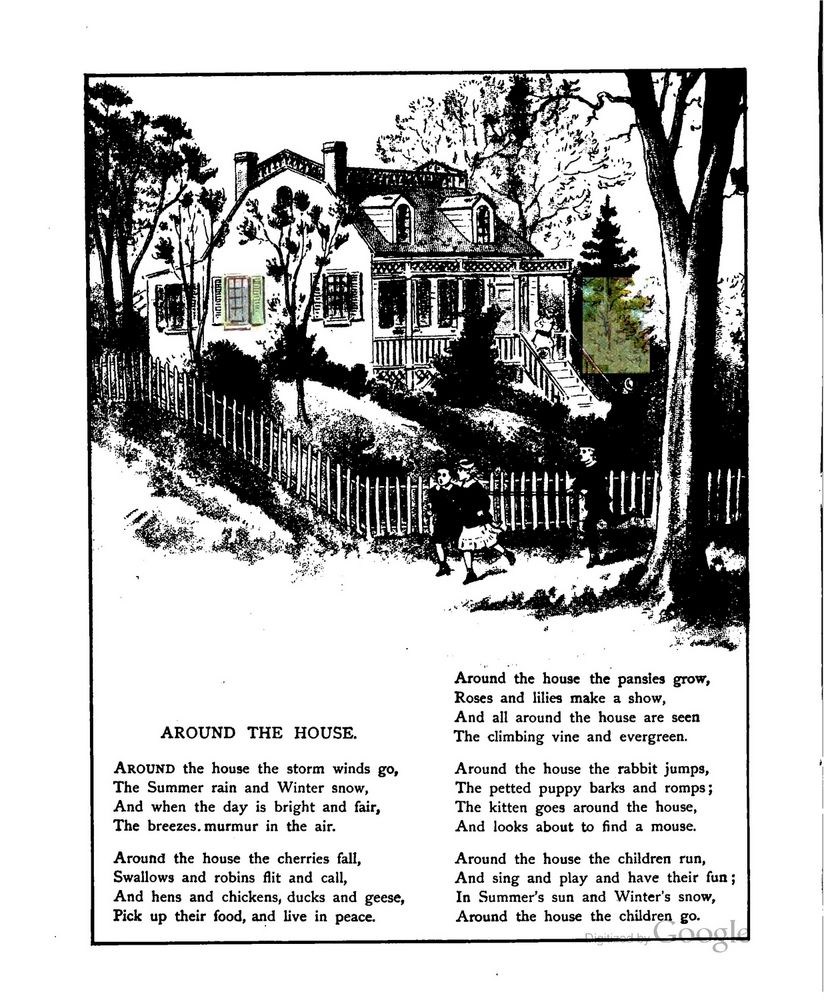 AROUND THE HOUSE.

AROUND the house the storm winds go,
The Summer rain and Winter snow,
And when the day is bright and fair,
The breezes. murmur in the air.

Around the house the cherries fall,
Swallows and robins flit and call,
And hens and chickens, ducks and geese,
Pick up their food, and live in peace.

Around the house the pansies grow,
Roses and lilies make a show,
And all around the house are seen
The climbing vine and evergreen.

Around the house the rabbit jumps,
The petted puppy barks and romps;
The kitten goes around the house,
And looks about to find a mouse.

Around the house the children run,
And sing and play and have their fun;
In Summer's sun and Winter's snow,
Around the house the children go.

Digitized by Google